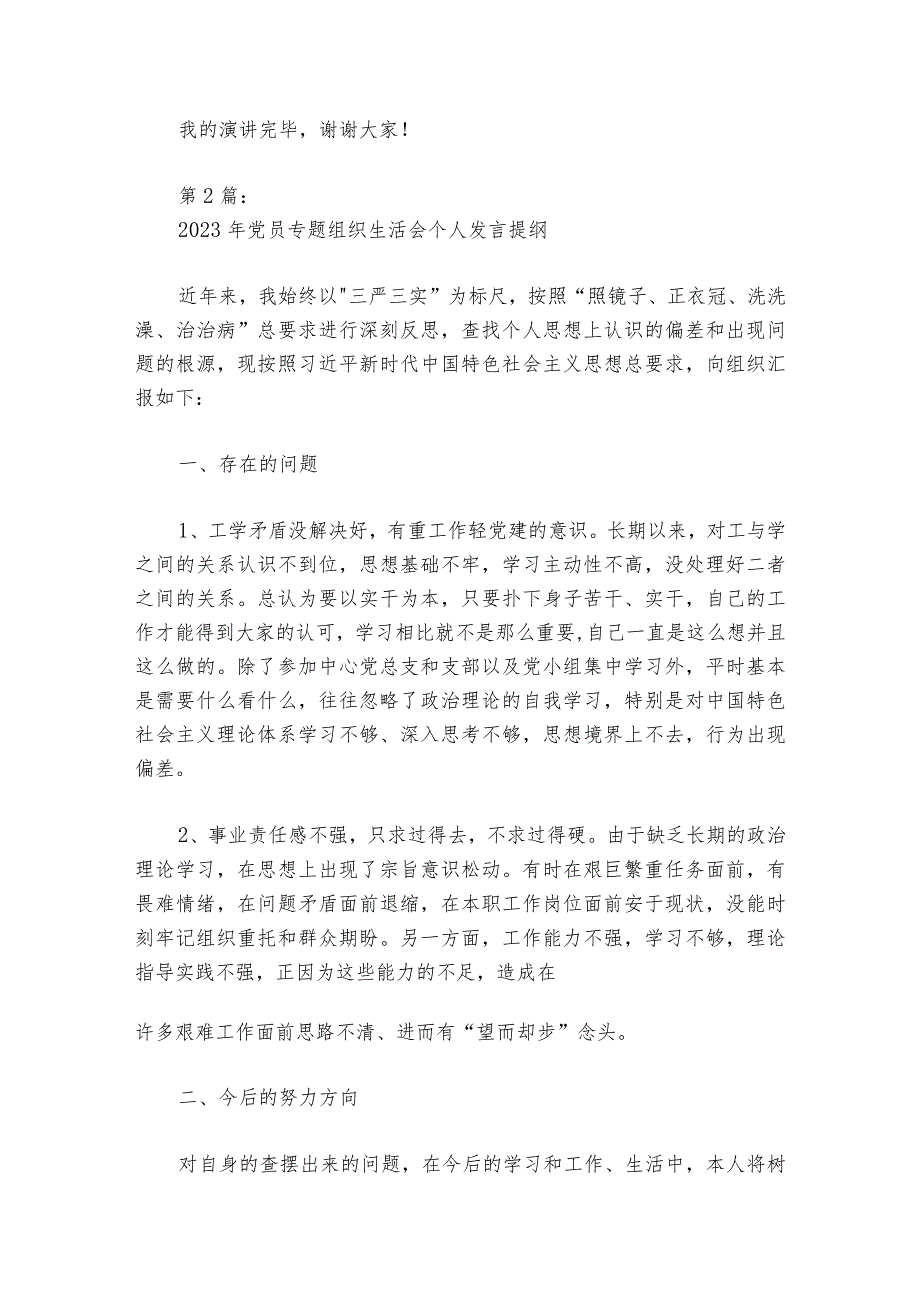 我的演讲完毕，谢谢大家！

第2篇：
2023年党员专题组织生活会个人发言提纲

近年来，我始终以"三严三实”为标尺，按照“照镜子、正衣冠、洗洗澡、治治病”总要求进行深刻反思，查找个人思想上认识的偏差和出现问题的根源，现按照习近平新时代中国特色社会主义思想总要求，向组织汇报如下：

一、存在的问题

1、工学矛盾没解决好，有重工作轻党建的意识。长期以来，对工与学之间的关系认识不到位，思想基础不牢，学习主动性不高，没处理好二者之间的关系。总认为要以实干为本，只要扑下身子苦干、实干，自己的工作才能得到大家的认可，学习相比就不是那么重要，自己一直是这么想并且这么做的。除了参加中心党总支和支部以及党小组集中学习外，平时基本是需要什么看什么，往往忽略了政治理论的自我学习，特别是对中国特色社会主义理论体系学习不够、深入思考不够，思想境界上不去，行为出现偏差。

2、事业责任感不强，只求过得去，不求过得硬。由于缺乏长期的政治理论学习，在思想上出现了宗旨意识松动。有时在艰巨繁重任务面前，有畏难情绪，在问题矛盾面前退缩，在本职工作岗位面前安于现状，没能时刻牢记组织重托和群众期盼。另一方面，工作能力不强，学习不够，理论指导实践不强，正因为这些能力的不足，造成在

许多艰难工作面前思路不清、进而有“望而却步”念头。

二、今后的努力方向

对自身的查摆出来的问题，在今后的学习和工作、生活中，本人将树